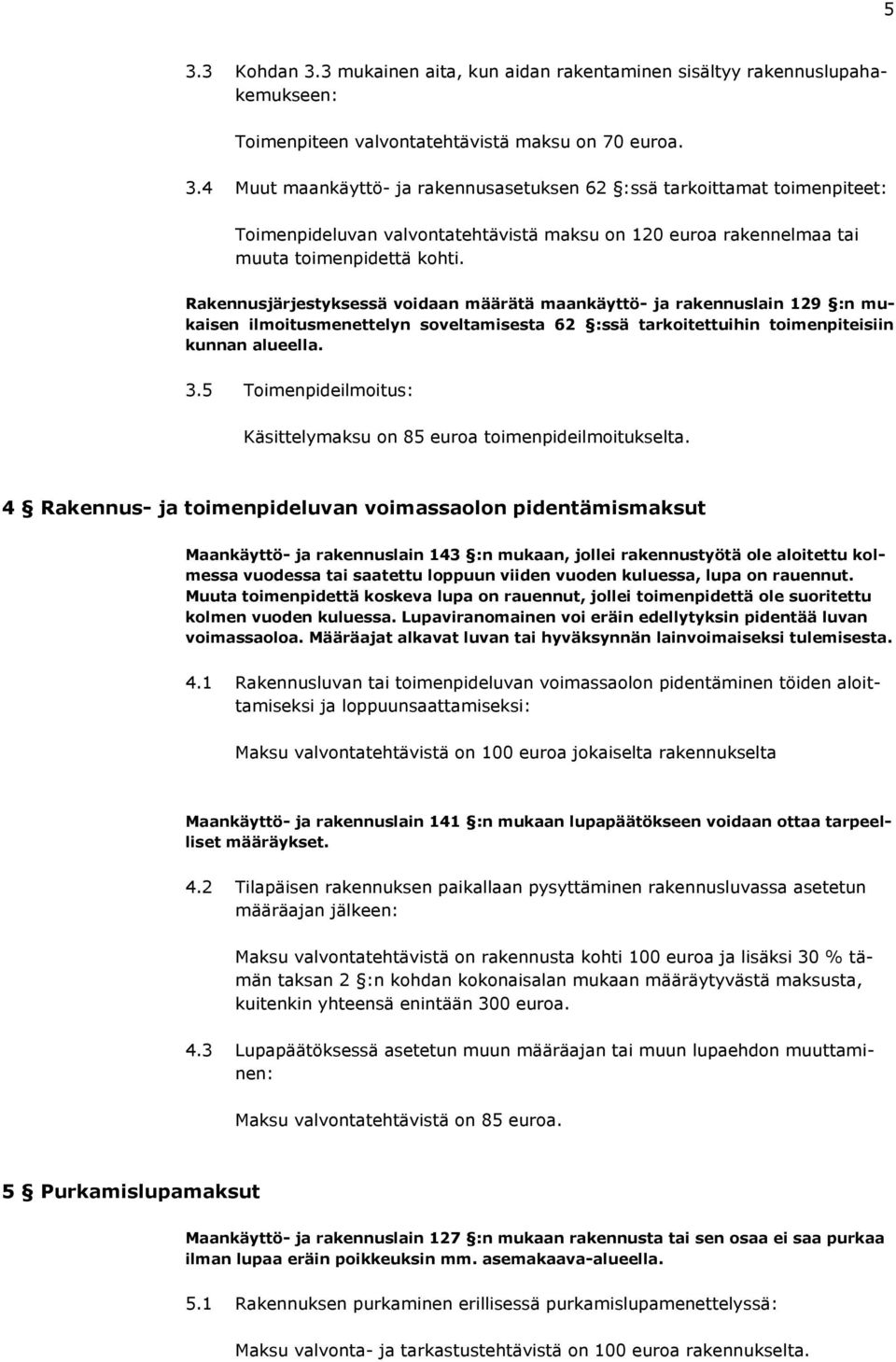 5

3.3 Kohdan 3.3 mukainen aita, kun aidan rakentaminen sisältyy rakennuslupahakemukseen:

Toimenpiteen valvontatehtävistä maksu on 70 euroa.

3.4 Muut maankäyttö- ja rakennusasetuksen 62 §:ssä tarkoittamat toimenpiteet:

Toimenpideluvan valvontatehtävistä maksu on 120 euroa rakennelmaa tai muuta toimenpidettä kohti.

Rakennusjärjestyksessä voidaan määrätä maankäyttö- ja rakennuslain 129 §:n mukaisen ilmoitusmenettelyn soveltamisesta 62 §:ssä tarkoitettuihin toimenpiteisiin kunnan alueella.

3.5 Toimenpideilmoitus:

Käsittelymaksu on 85 euroa toimenpideilmoitukselta.

4 § Rakennus- ja toimenpideluvan voimassaolon pidentämismaksut

Maankäyttö- ja rakennuslain 143 §:n mukaan, jollei rakennustyötä ole aloitettu kolmessa vuodessa tai saatettu loppuun viiden vuoden kuluessa, lupa on rauennut. Muuta toimenpidettä koskeva lupa on rauennut, jollei toimenpidettä ole suoritettu kolmen vuoden kuluessa. Lupaviranomainen voi eräin edellytyksin pidentää luvan voimassaoloa. Määräajat alkavat luvan tai hyväksynnän lainvoimaiseksi tulemisesta.

4.1 Rakennusluvan tai toimenpideluvan voimassaolon pidentäminen töiden aloittamiseksi ja loppuunsaattamiseksi:

Maksu valvontatehtävistä on 100 euroa jokaiselta rakennukselta

Maankäyttö- ja rakennuslain 141 §:n mukaan lupapäätökseen voidaan ottaa tarpeelliset määräykset.

4.2 Tilapäisen rakennuksen paikallaan pysyttäminen rakennusluvassa asetetun määräajan jälkeen:

Maksu valvontatehtävistä on rakennusta kohti 100 euroa ja lisäksi 30 % tämän taksan 2 §:n kohdan kokonaisalan mukaan määräytyvästä maksusta, kuitenkin yhteensä enintään 300 euroa.

4.3 Lupapäätöksessä asetetun muun määräajan tai muun lupaehdon muuttaminen:

Maksu valvontatehtävistä on 85 euroa.

5 § Purkamislupamaksut

Maankäyttö- ja rakennuslain 127 §:n mukaan rakennusta tai sen osaa ei saa purkaa ilman lupaa eräin poikkeuksin mm. asemakaava-alueella.

5.1 Rakennuksen purkaminen erillisessä purkamislupamenettelyssä:

Maksu valvonta- ja tarkastustehtävistä on 100 euroa rakennukselta.